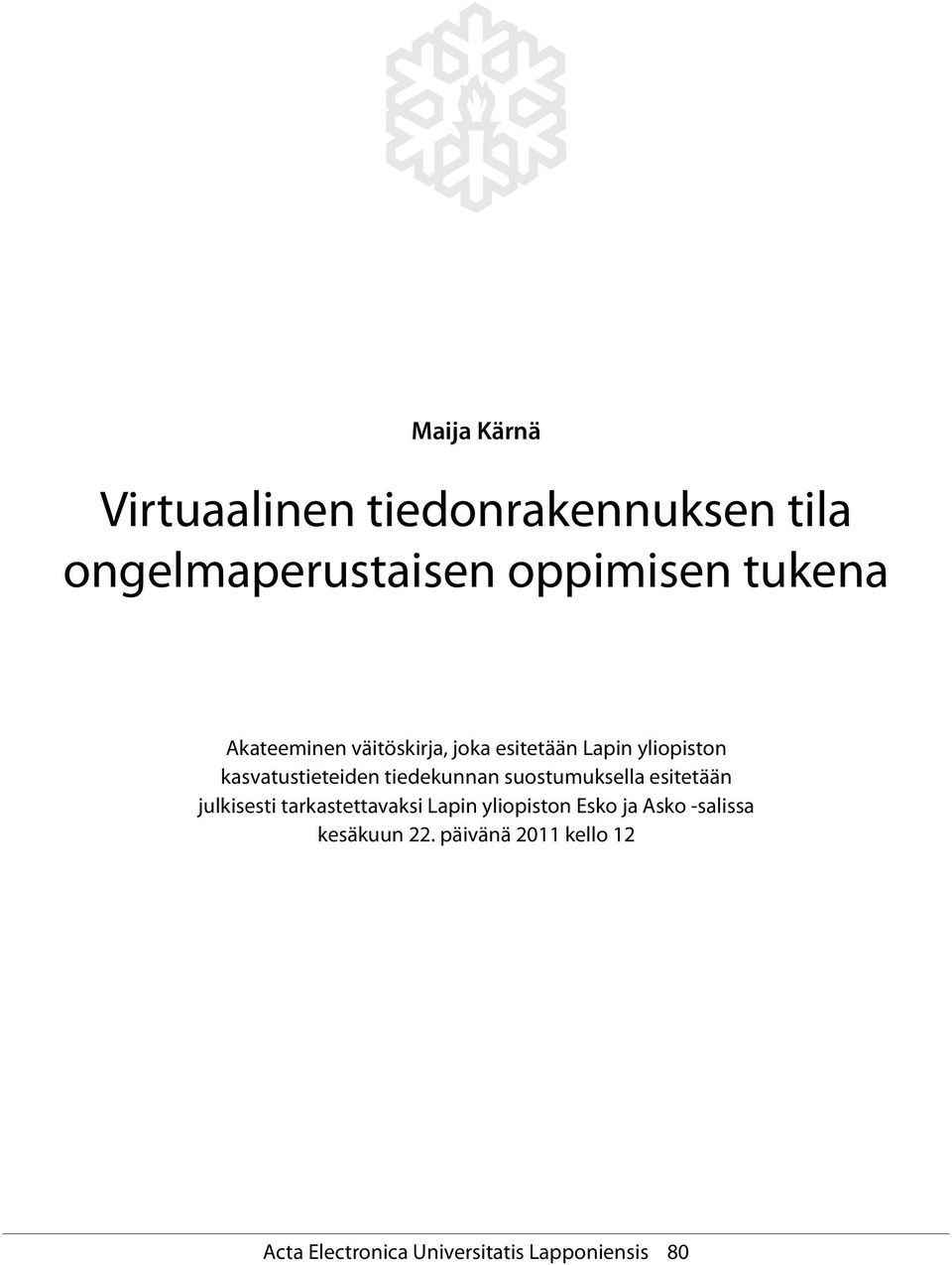 Maija Kärnä

Virtuaalinen tiedonrakennuksen tila ongelmaperustaisen oppimisen tukena

Akateeminen väitöskirja, joka esitetään Lapin yliopiston kasvatustieteiden tiedekunnan suostumuksella esitetään julkisesti tarkastettavaksi Lapin yliopiston Esko ja Asko -salissa kesäkuun 22. päivänä 2011 kello 12

Acta Electronica Universitatis Lapponiensis 80